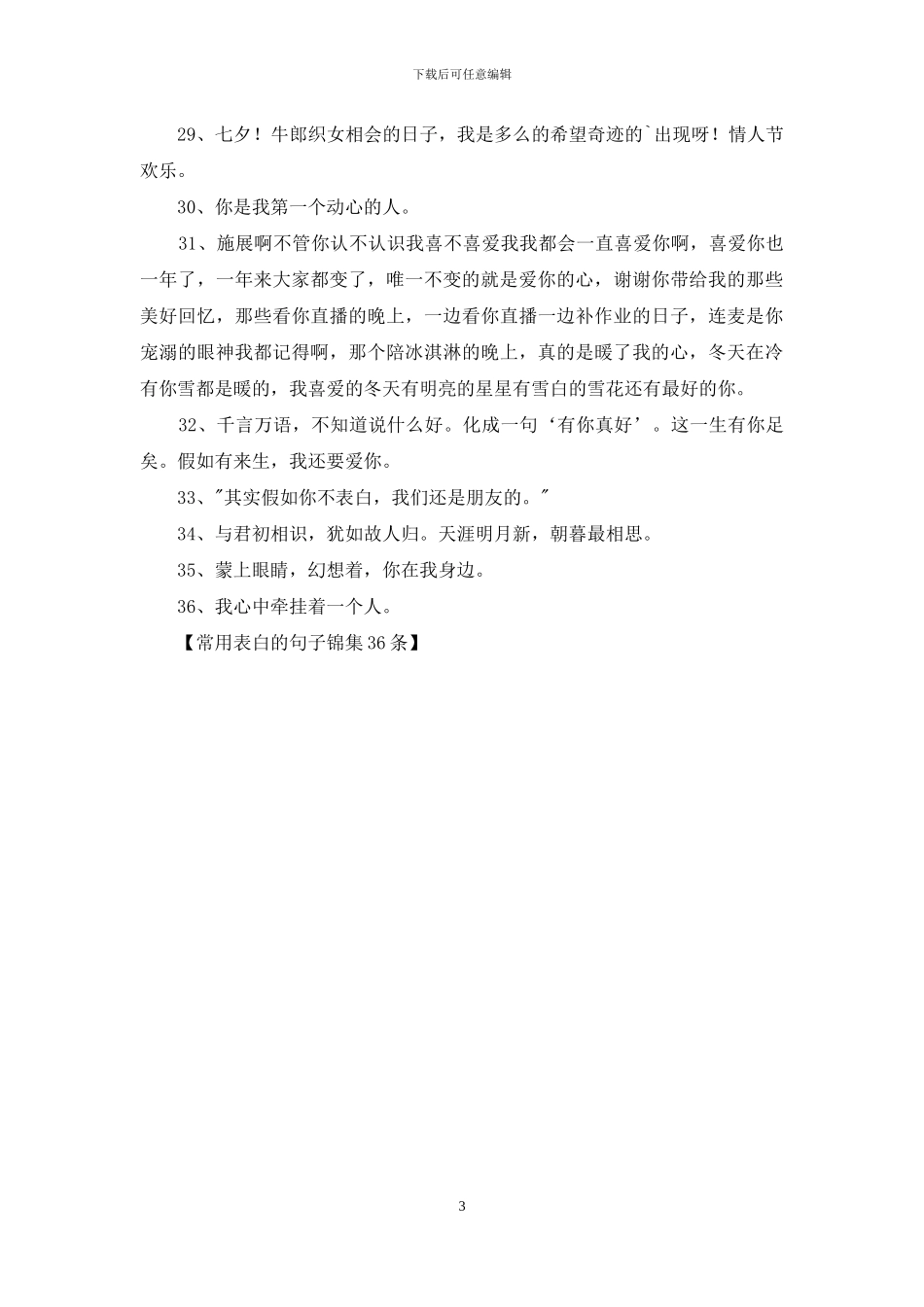 下载后可任意编辑

29、七夕！牛郎织女相会的日子，我是多么的希望奇迹的`出现呀！情人节欢乐。

30、你是我第一个动心的人。

31、施展啊不管你认不认识我喜不喜爱我我都会一直喜爱你啊，喜爱你也一年了，一年来大家都变了，唯一不变的就是爱你的心，谢谢你带给我的那些美好回忆，那些看你直播的晚上，一边看你直播一边补作业的日子，连麦是你宠溺的眼神我都记得啊，那个陪冰淇淋的晚上，真的是暖了我的心，冬天在冷有你雪都是暖的，我喜爱的冬天有明亮的星星有雪白的雪花还有最好的你。

32、千言万语，不知道说什么好。化成一句‘有你真好’。这一生有你足矣。假如有来生，我还要爱你。

33、"其实假如你不表白，我们还是朋友的。"

34、与君初相识，犹如故人归。天涯明月新，朝暮最相思。

35、蒙上眼睛，幻想着，你在我身边。

36、我心中牵挂着一个人。

【常用表白的句子锦集36条】

3